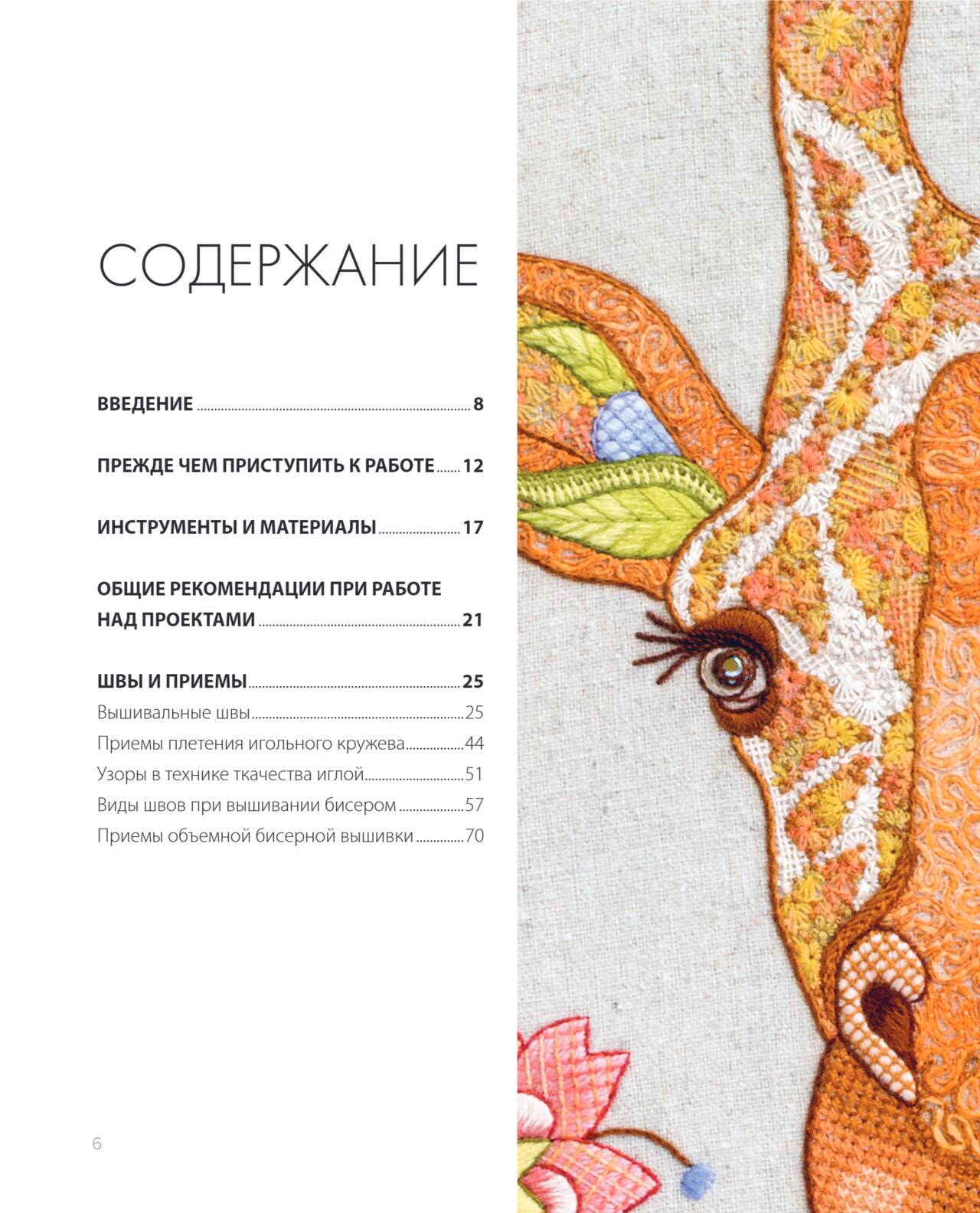 СОДЕРЖАНИЕ

ВВЕДЕНИЕ 8

ПРЕЖДЕ ЧЕМ ПРИСТУПИТЬ К РАБОТЕ 12

ИНСТРУМЕНТЫ И МАТЕРИАЛЫ 17

ОБЩИЕ РЕКОМЕНДАЦИИ ПРИ РАБОТЕ НАД ПРОЕКТАМИ 21

ШВЫ И ПРИЕМЫ 25
Вышивальные швы 25
Приемы плетения игольного кружева 44
Узоры в технике ткачества иглой 51
Виды швов при вышивании бисером 57
Приемы объемной бисерной вышивки 70

6